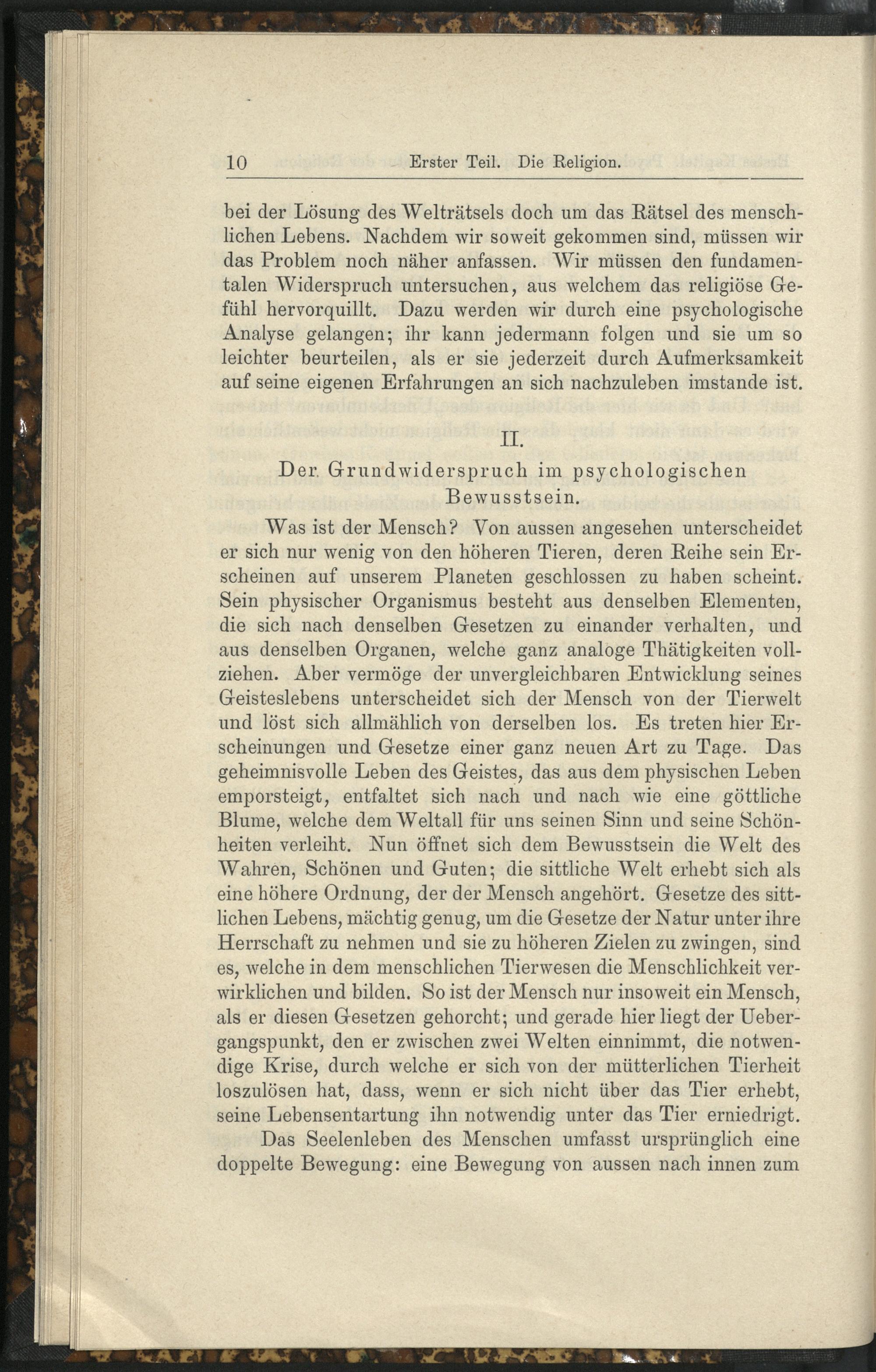 10 Erster Teil. Die Religion.

bei der Lösung des Welträtsels doch um das Rätsel des menschlichen Lebens. Nachdem wir soweit gekommen sind, müssen wir das Problem noch näher anfassen. Wir müssen den fundamentalen Widerspruch untersuchen, aus welchem das religiöse Gefühl hervorquillt. Dazu werden wir durch eine psychologische Analyse gelangen; ihr kann jedermann folgen und sie um so leichter beurteilen, als er sie jederzeit durch Aufmerksamkeit auf seine eigenen Erfahrungen an sich nachzuleben imstande ist.

II.

Der Grundwiderspruch im psychologischen Bewusstsein.

Was ist der Mensch? Von aussen angesehen unterscheidet er sich nur wenig von den höheren Tieren, deren Reihe sein Erscheinen auf unserem Planeten geschlossen zu haben scheint. Sein physischer Organismus besteht aus denselben Elementen, die sich nach denselben Gesetzen zu einander verhalten, und aus denselben Organen, welche ganz analoge Thätigkeiten vollziehen. Aber vermöge der unvergleichbaren Entwicklung seines Geisteslebens unterscheidet sich der Mensch von der Tierwelt und löst sich allmählich von derselben los. Es treten hier Erscheinungen und Gesetze einer ganz neuen Art zu Tage. Das geheimnisvolle Leben des Geistes, das aus dem physischen Leben emporsteigt, entfaltet sich nach und nach wie eine göttliche Blume, welche dem Weltall für uns seinen Sinn und seine Schönheiten verleiht. Nun öffnet sich dem Bewusstsein die Welt des Wahren, Schönen und Guten; die sittliche Welt erhebt sich als eine höhere Ordnung, der der Mensch angehört. Gesetze des sittlichen Lebens, mächtig genug, um die Gesetze der Natur unter ihre Herrschaft zu nehmen und sie zu höheren Zielen zu zwingen, sind es, welche in dem menschlichen Tierwesen die Menschlichkeit verwirklichen und bilden. So ist der Mensch nur insoweit ein Mensch, als er diesen Gesetzen gehorcht; und gerade hier liegt der Uebergangspunkt, den er zwischen zwei Welten einnimmt, die notwendige Krise, durch welche er sich von der mütterlichen Tierheit loszulösen hat, dass, wenn er sich nicht über das Tier erhebt, seine Lebensentartung ihn notwendig unter das Tier erniedrigt.

Das Seelenleben des Menschen umfasst ursprünglich eine doppelte Bewegung: eine Bewegung von aussen nach innen zum